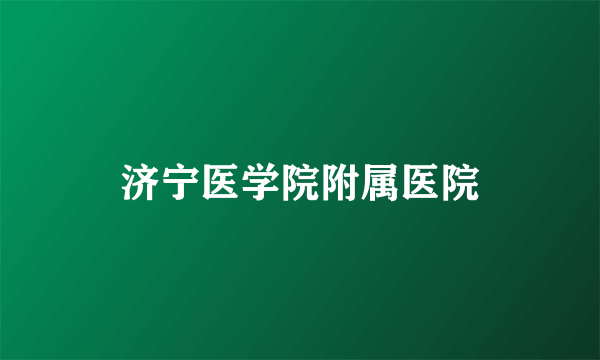 济宁医学院附属医院